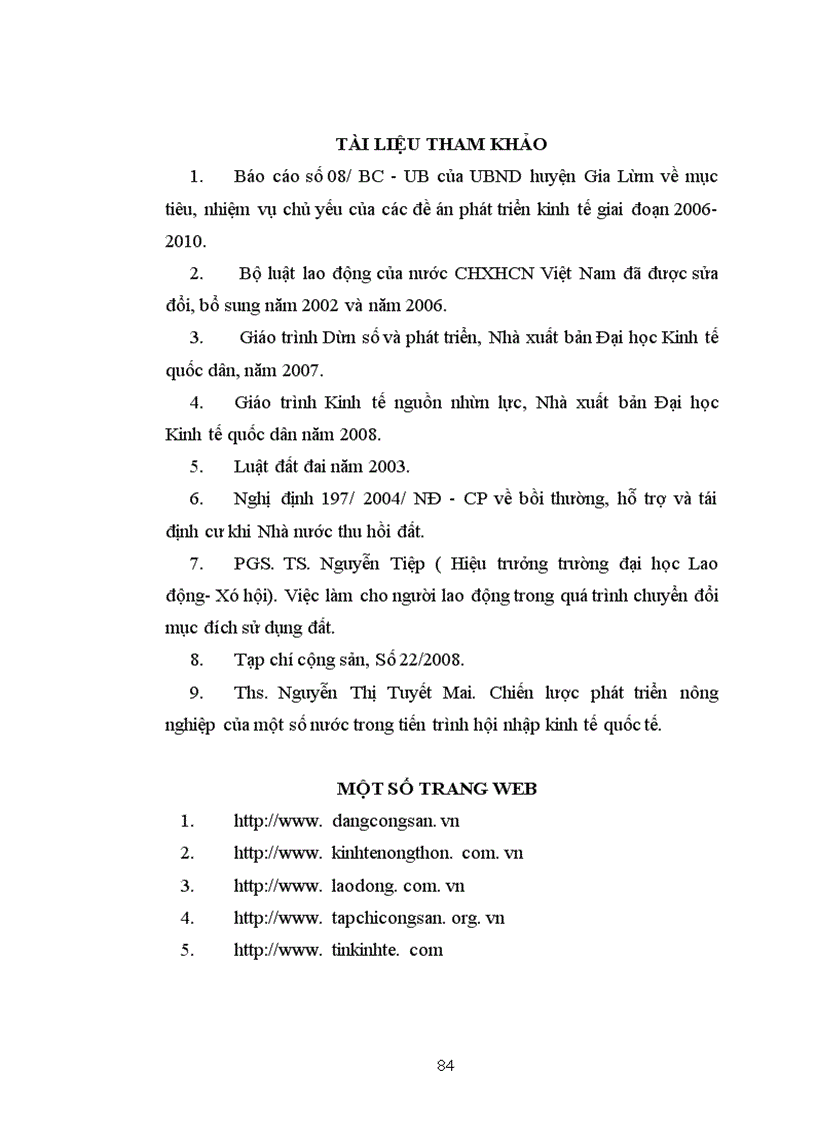 TÀI LIỆU THAM KHẢO

1. Báo cáo số 08/ BC - UB của UBND huyện Gia Lừm về mục tiêu, nhiệm vụ chủ yếu của các đề án phát triển kinh tế giai đoạn 2006-2010.

2. Bộ luật lao động của nước CHXHCN Việt Nam đã được sửa đổi, bổ sung năm 2002 và năm 2006.

3. Giáo trình Dừn số và phát triển, Nhà xuất bản Đại học Kinh tế quốc dân, năm 2007.

4. Giáo trình Kinh tế nguồn nhừn lực, Nhà xuất bản Đại học Kinh tế quốc dân năm 2008.

5. Luật đất đai năm 2003.

6. Nghị định 197/ 2004/ NĐ - CP về bồi thường, hỗ trợ và tái định cư khi Nhà nước thu hồi đất.

7. PGS. TS. Nguyễn Tiệp ( Hiệu trưởng trường đại học Lao động- Xó hội). Việc làm cho người lao động trong quá trình chuyển đổi mục đích sử dụng đất.

8. Tạp chí cộng sản, Số 22/2008.

9. Ths. Nguyễn Thị Tuyết Mai. Chiến lược phát triển nông nghiệp của một số nước trong tiến trình hội nhập kinh tế quốc tế.

MỘT SỐ TRANG WEB

1. http://www. dangcongsan. vn
2. http://www. kinhtenongthon. com. vn
3. http://www. laodong. com. vn
4. http://www. tapchicongsan. org. vn
5. http://www. tinkinhte. com

84